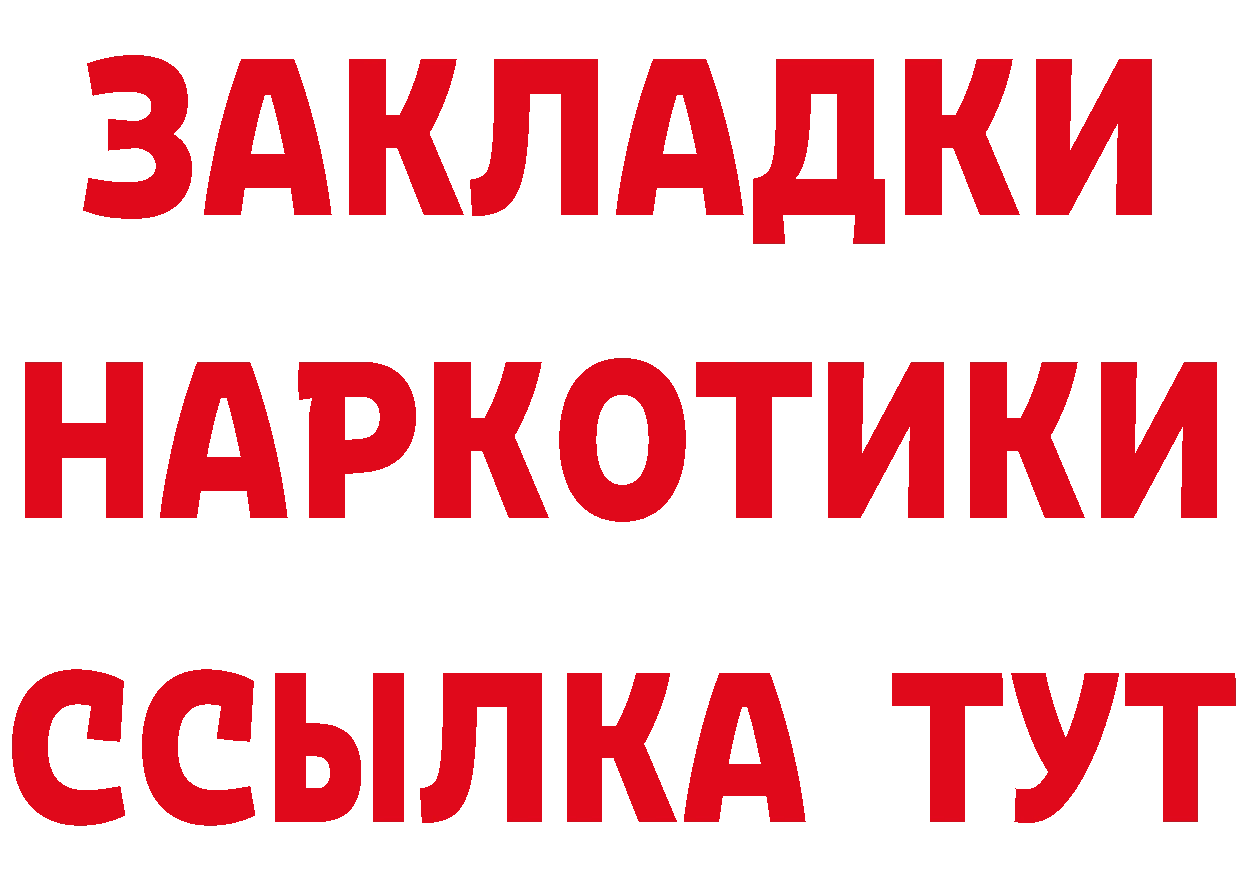 ЗАКЛАДКИ
НАРКОТИКИ
ССЫЛКА ТУТ